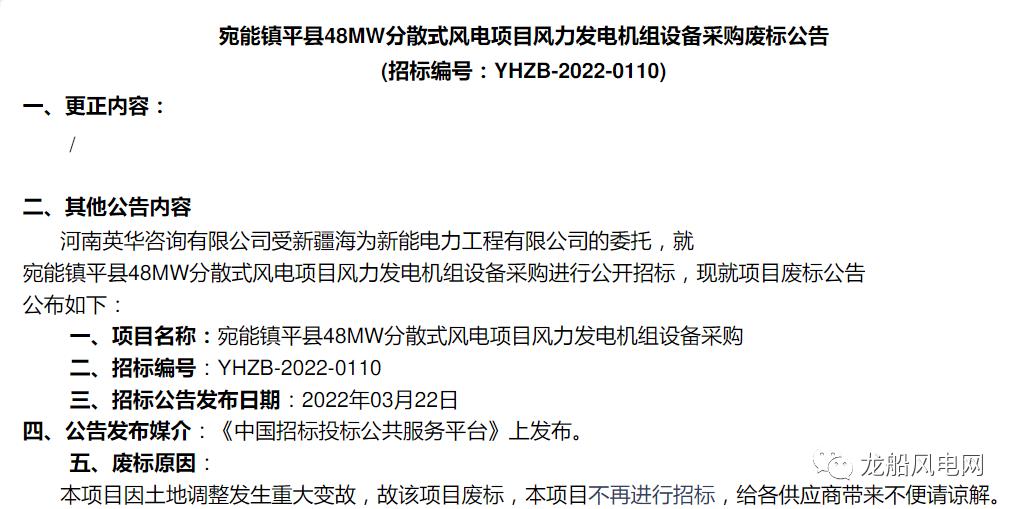 宛能镇平县48MW分散式风电项目风力发电机组设备采购废标公告
(招标编号：YHZB-2022-0110)

一、更正内容：

/

二、其他公告内容

河南英华咨询有限公司受新疆海为新能电力工程有限公司的委托，就宛能镇平县48MW分散式风电项目风力发电机组设备采购进行公开招标，现就项目废标公告公布如下：

一、项目名称：宛能镇平县48MW分散式风电项目风力发电机组设备采购

二、招标编号：YHZB-2022-0110

三、招标公告发布日期：2022年03月22日

四、公告发布媒介：《中国招标投标公共服务平台》上发布。

五、废标原因：

本项目因土地调整发生重大变故，故该项目废标，本项目不再进行招标，给各供应商带来不便请谅解。

龙船风电网